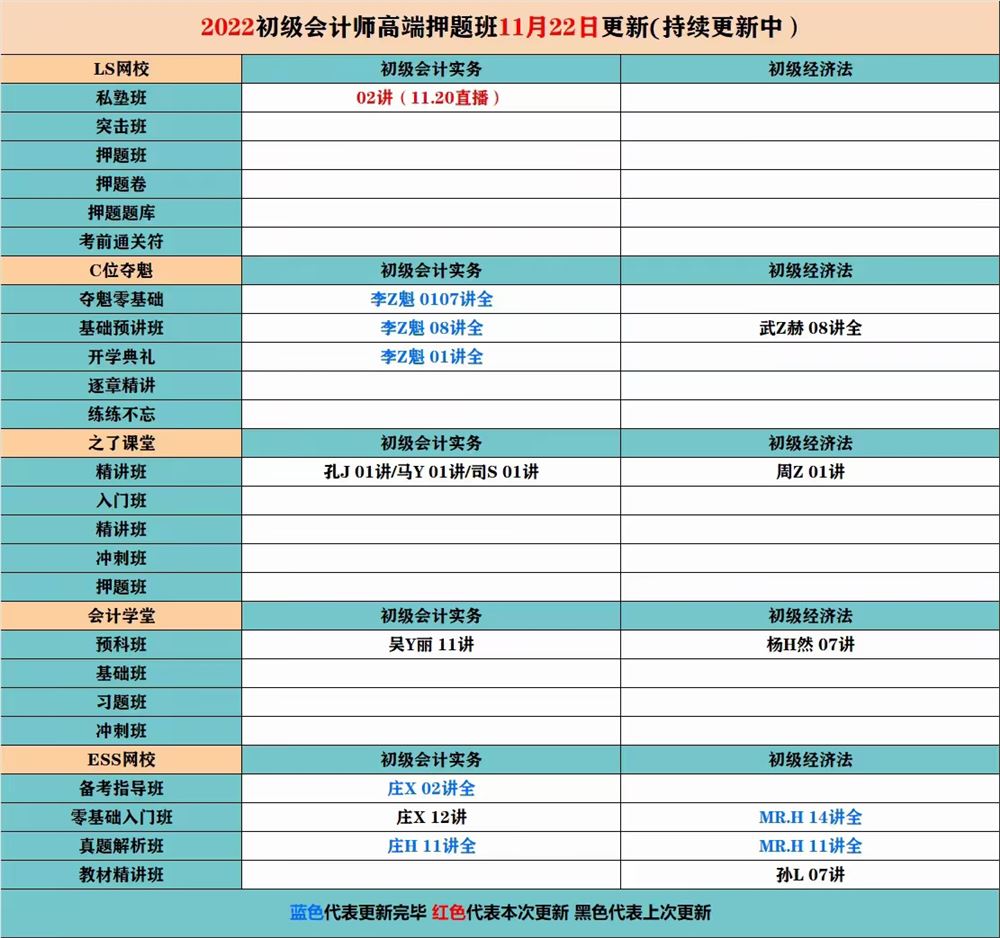 2022初级会计师高端押题班11月22日更新(持续更新中）

| LS网校 | 初级会计实务 | 初级经济法 |
|---|---|---|
| 私塾班 | 02讲（11.20直播） | |
| 突击班 | | |
| 押题班 | | |
| 押题卷 | | |
| 押题题库 | | |
| 考前通关符 | | |
| C位夺魁 | 初级会计实务 | 初级经济法 |
| 夺魁零基础 | 李Z魁 0107讲全 | |
| 基础预讲班 | 李Z魁 08讲全 | 武Z赫 08讲全 |
| 开学典礼 | 李Z魁 01讲全 | |
| 逐章精讲 | | |
| 练练不忘 | | |
| 之了课堂 | 初级会计实务 | 初级经济法 |
| 精讲班 | 孔J 01讲/马Y 01讲/司S 01讲 | 周Z 01讲 |
| 入门班 | | |
| 精讲班 | | |
| 冲刺班 | | |
| 押题班 | | |
| 会计学堂 | 初级会计实务 | 初级经济法 |
| 预科班 | 吴Y丽 11讲 | 杨H然 07讲 |
| 基础班 | | |
| 习题班 | | |
| 冲刺班 | | |
| ESS网校 | 初级会计实务 | 初级经济法 |
| 备考指导班 | 庄X 02讲全 | |
| 零基础入门班 | 庄X 12讲 | MR.H 14讲全 |
| 真题解析班 | 庄H 11讲全 | MR.H 11讲全 |
| 教材精讲班 | | 孙L 07讲 |

蓝色代表更新完毕 红色代表本次更新 黑色代表上次更新